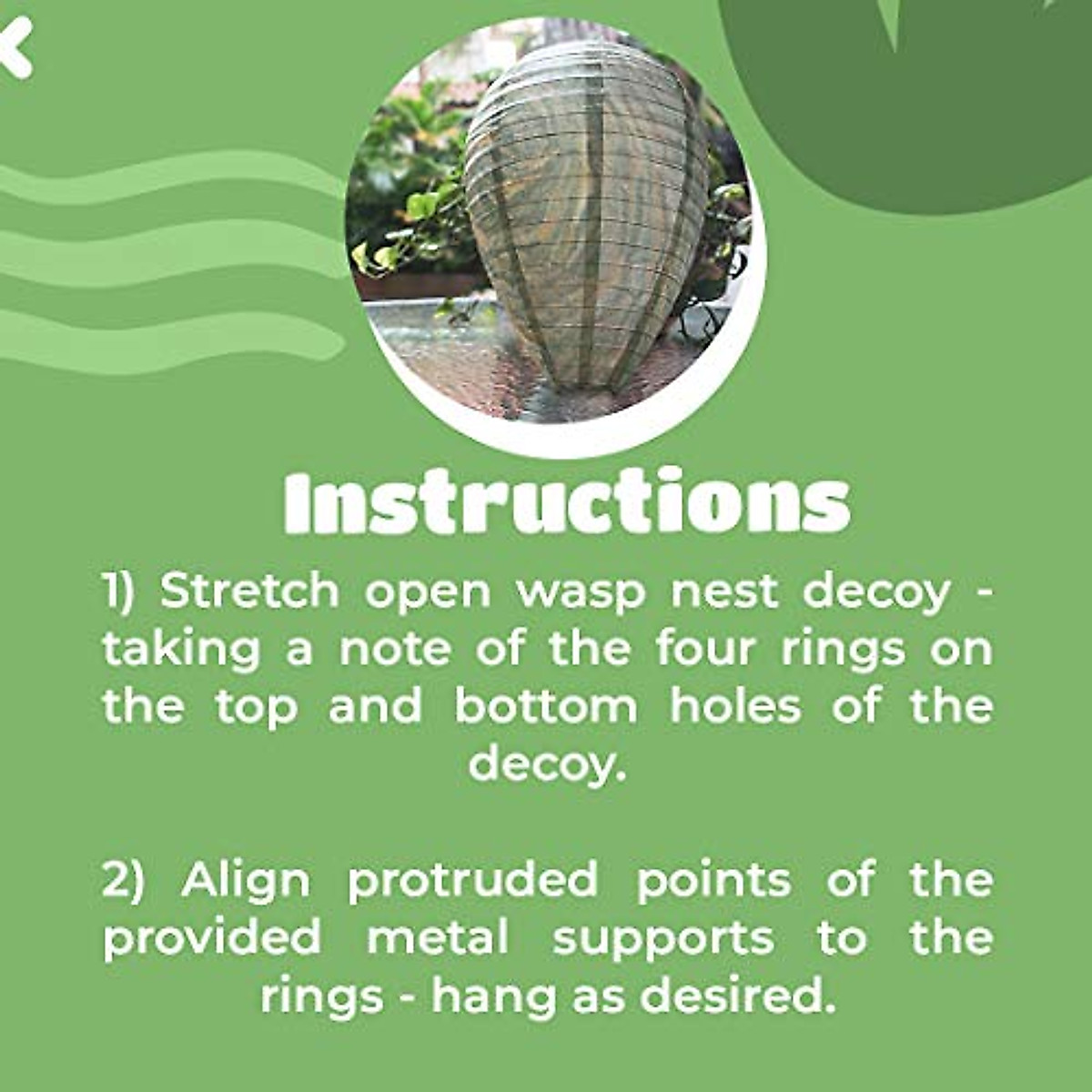 Instructions

1) Stretch open wasp nest decoy - taking a note of the four rings on the top and bottom holes of the decoy.

2) Align protruded points of the provided metal supports to the rings - hang as desired.